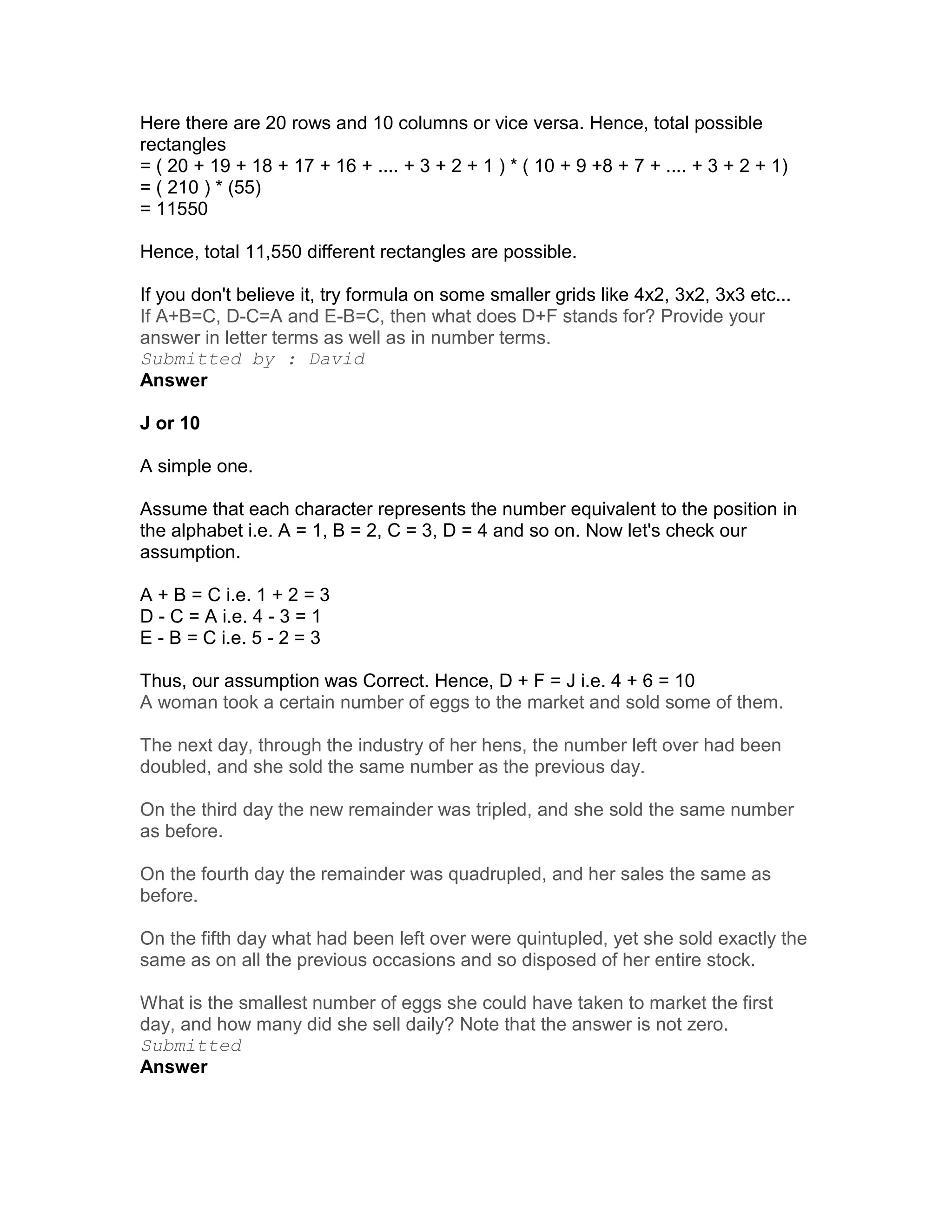 Here there are 20 rows and 10 columns or vice versa. Hence, total possible rectangles
= ( 20 + 19 + 18 + 17 + 16 + .... + 3 + 2 + 1 ) * ( 10 + 9 +8 + 7 + .... + 3 + 2 + 1)
= ( 210 ) * (55)
= 11550

Hence, total 11,550 different rectangles are possible.

If you don't believe it, try formula on some smaller grids like 4x2, 3x2, 3x3 etc...
If A+B=C, D-C=A and E-B=C, then what does D+F stands for? Provide your answer in letter terms as well as in number terms.
Submitted by : David
Answer

J or 10

A simple one.

Assume that each character represents the number equivalent to the position in the alphabet i.e. A = 1, B = 2, C = 3, D = 4 and so on. Now let's check our assumption.

A + B = C i.e. 1 + 2 = 3
D - C = A i.e. 4 - 3 = 1
E - B = C i.e. 5 - 2 = 3

Thus, our assumption was Correct. Hence, D + F = J i.e. 4 + 6 = 10
A woman took a certain number of eggs to the market and sold some of them.

The next day, through the industry of her hens, the number left over had been doubled, and she sold the same number as the previous day.

On the third day the new remainder was tripled, and she sold the same number as before.

On the fourth day the remainder was quadrupled, and her sales the same as before.

On the fifth day what had been left over were quintupled, yet she sold exactly the same as on all the previous occasions and so disposed of her entire stock.

What is the smallest number of eggs she could have taken to market the first day, and how many did she sell daily? Note that the answer is not zero.
Submitted
Answer